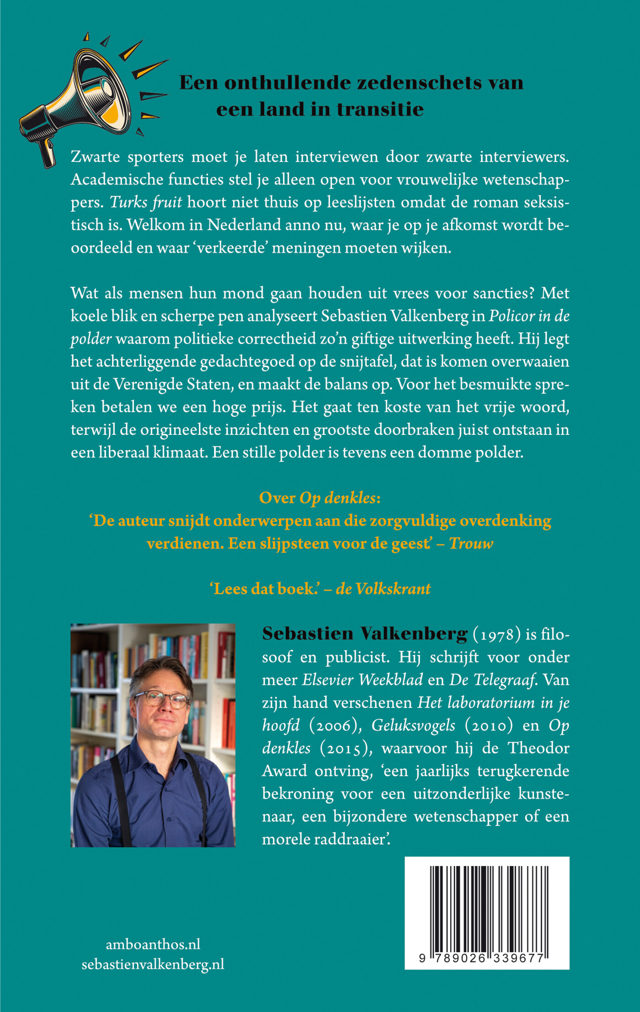 Een onthullende zedenschets van een land in transitie

Zwarte sporters moet je laten interviewen door zwarte interviewers. Academische functies stel je alleen open voor vrouwelijke wetenschappers. Turks fruit hoort niet thuis op leeslijsten omdat de roman seksistisch is. Welkom in Nederland anno nu, waar je op je afkomst wordt beoordeeld en waar 'verkeerde' meningen moeten wijken.

Wat als mensen hun mond gaan houden uit vrees voor sancties? Met koele blik en scherpe pen analyseert Sebastien Valkenberg in Policor in de polder waarom politieke correctheid zo'n giftige uitwerking heeft. Hij legt het achterliggende gedachtegoed op de snijtafel, dat is komen overwaaien uit de Verenigde Staten, en maakt de balans op. Voor het besmuikte spreken betalen we een hoge prijs. Het gaat ten koste van het vrije woord, terwijl de origineelste inzichten en grootste doorbraken juist ontstaan in een liberaal klimaat. Een stille polder is tevens een domme polder.

Over Op denkles:
'De auteur snijdt onderwerpen aan die zorgvuldige overdenking verdienen. Een slijpsteen voor de geest' – Trouw

'Lees dat boek.' – de Volkskrant

Sebastien Valkenberg (1978) is filosoof en publicist. Hij schrijft voor onder meer Elsevier Weekblad en De Telegraaf. Van zijn hand verschenen Het laboratorium in je hoofd (2006), Geluksvogels (2010) en Op denkles (2015), waarvoor hij de Theodor Award ontving, 'een jaarlijks terugkerende bekroning voor een uitzonderlijke kunstenaar, een bijzondere wetenschapper of een morele raddraaier'.

amboanthos.nl
sebastienvalkenberg.nl

9 789026 339677